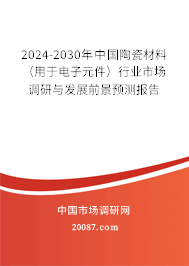 2024-2030年中国陶瓷材料（用于电子元件）行业市场调研与发展前景预测报告

中国市场调研网

20087.com